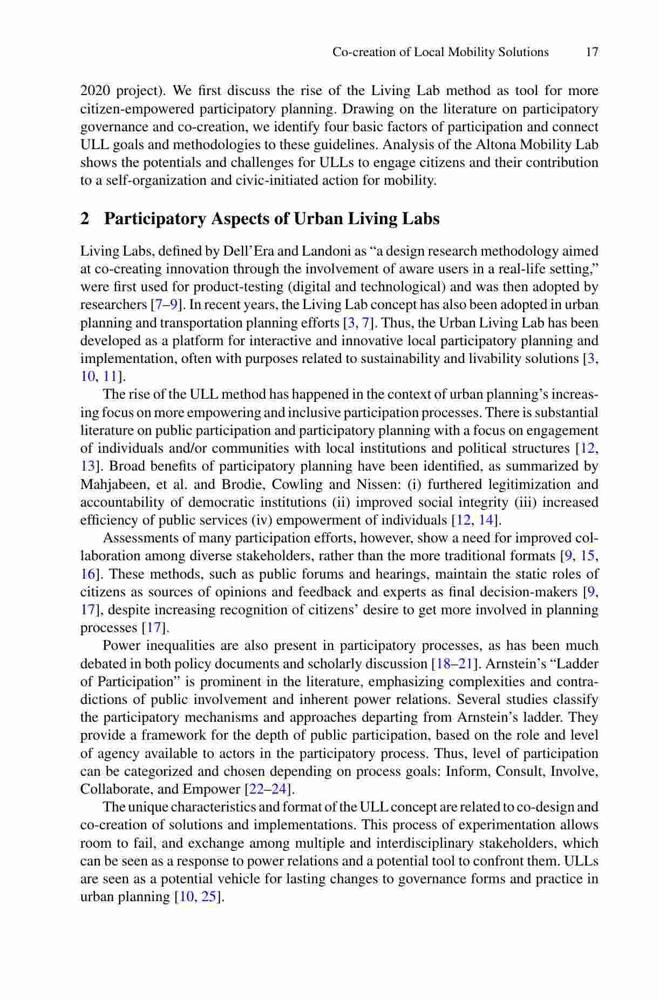 Co-creation of Local Mobility Solutions 17

2020 project). We first discuss the rise of the Living Lab method as tool for more citizen-empowered participatory planning. Drawing on the literature on participatory governance and co-creation, we identify four basic factors of participation and connect ULL goals and methodologies to these guidelines. Analysis of the Altona Mobility Lab shows the potentials and challenges for ULLs to engage citizens and their contribution to a self-organization and civic-initiated action for mobility.

2 Participatory Aspects of Urban Living Labs

Living Labs, defined by Dell'Era and Landoni as "a design research methodology aimed at co-creating innovation through the involvement of aware users in a real-life setting," were first used for product-testing (digital and technological) and was then adopted by researchers [7–9]. In recent years, the Living Lab concept has also been adopted in urban planning and transportation planning efforts [3, 7]. Thus, the Urban Living Lab has been developed as a platform for interactive and innovative local participatory planning and implementation, often with purposes related to sustainability and livability solutions [3, 10, 11].

The rise of the ULL method has happened in the context of urban planning's increasing focus on more empowering and inclusive participation processes. There is substantial literature on public participation and participatory planning with a focus on engagement of individuals and/or communities with local institutions and political structures [12, 13]. Broad benefits of participatory planning have been identified, as summarized by Mahjabeen, et al. and Brodie, Cowling and Nissen: (i) furthered legitimization and accountability of democratic institutions (ii) improved social integrity (iii) increased efficiency of public services (iv) empowerment of individuals [12, 14].

Assessments of many participation efforts, however, show a need for improved collaboration among diverse stakeholders, rather than the more traditional formats [9, 15, 16]. These methods, such as public forums and hearings, maintain the static roles of citizens as sources of opinions and feedback and experts as final decision-makers [9, 17], despite increasing recognition of citizens' desire to get more involved in planning processes [17].

Power inequalities are also present in participatory processes, as has been much debated in both policy documents and scholarly discussion [18–21]. Arnstein's "Ladder of Participation" is prominent in the literature, emphasizing complexities and contradictions of public involvement and inherent power relations. Several studies classify the participatory mechanisms and approaches departing from Arnstein's ladder. They provide a framework for the depth of public participation, based on the role and level of agency available to actors in the participatory process. Thus, level of participation can be categorized and chosen depending on process goals: Inform, Consult, Involve, Collaborate, and Empower [22–24].

The unique characteristics and format of the ULL concept are related to co-design and co-creation of solutions and implementations. This process of experimentation allows room to fail, and exchange among multiple and interdisciplinary stakeholders, which can be seen as a response to power relations and a potential tool to confront them. ULLs are seen as a potential vehicle for lasting changes to governance forms and practice in urban planning [10, 25].